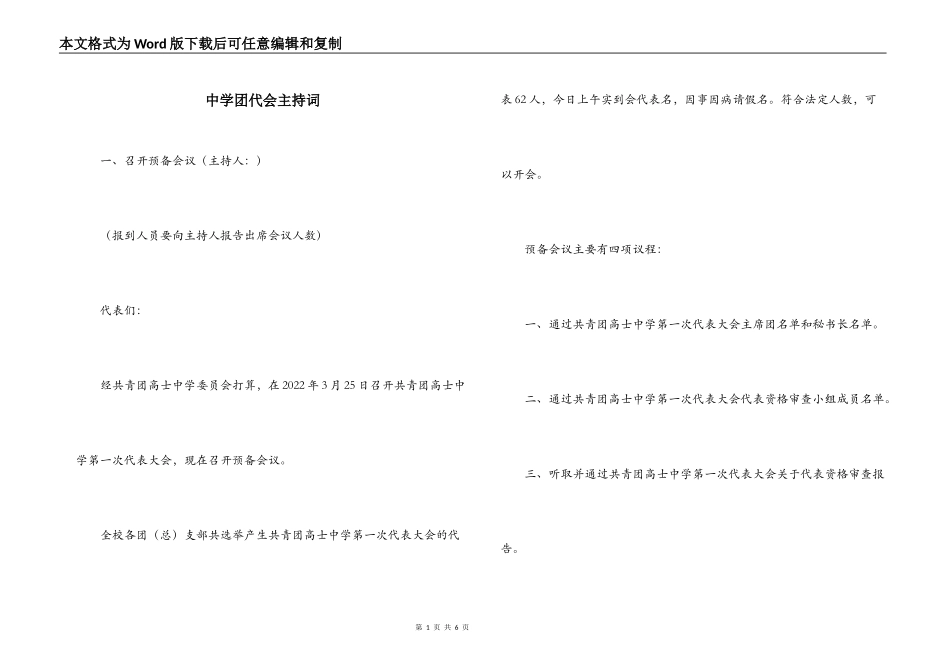 本文格式为Word版下载后可任意编辑和复制

中学团代会主持词

一、召开预备会议（主持人：）

（报到人员要向主持人报告出席会议人数）

代表们：

经共青团高士中学委员会打算，在2022年3月25日召开共青团高士中学第一次代表大会，现在召开预备会议。

全校各团（总）支部共选举产生共青团高士中学第一次代表大会的代表62人，今日上午实到会代表名，因事因病请假名。符合法定人数，可以开会。

预备会议主要有四项议程：

一、通过共青团高士中学第一次代表大会主席团名单和秘书长名单。

二、通过共青团高士中学第一次代表大会代表资格审查小组成员名单。

三、听取并通过共青团高士中学第一次代表大会关于代表资格审查报告。

第 1 页 共 6 页